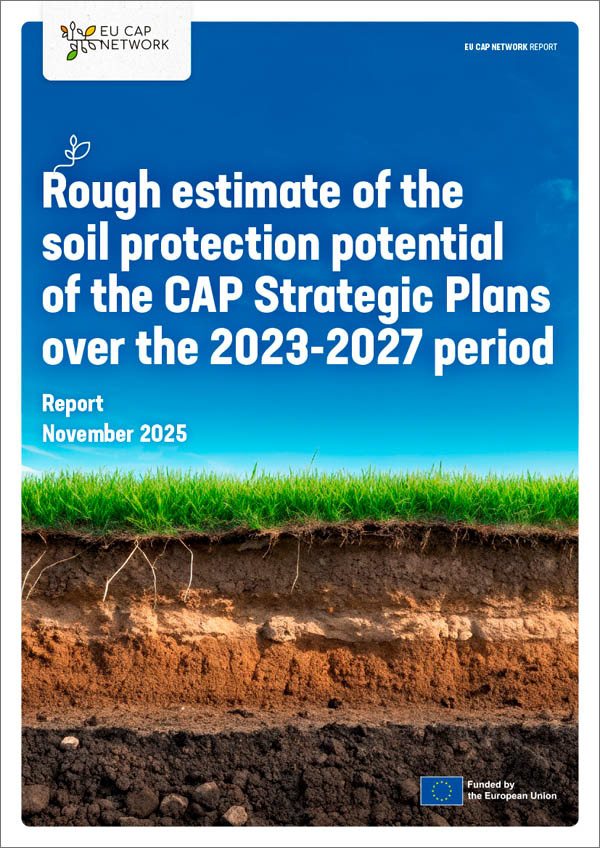 EU CAP NETWORK

EU CAP NETWORK REPORT

Rough estimate of the soil protection potential of the CAP Strategic Plans over the 2023-2027 period

Report
November 2025

Funded by the European Union